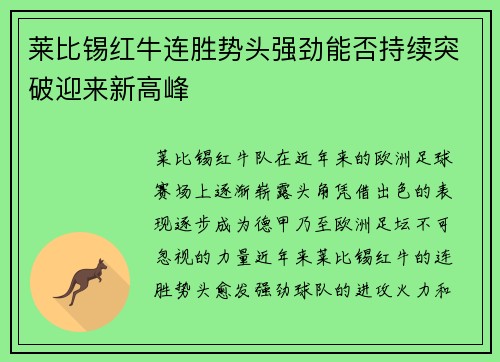 莱比锡红牛连胜势头强劲能否持续突破迎来新高峰

莱比锡红牛队在近年来的欧洲足球赛场上逐渐崭露头角凭借出色的表现逐步成为德甲乃至欧洲足坛不可忽视的力量近年来莱比锡红牛的连胜势头愈发强劲球队的进攻火力和